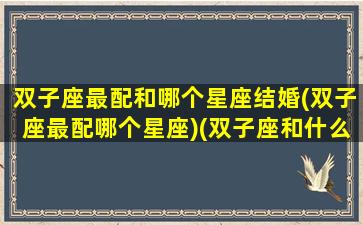 双子座最配和哪个星座结婚(双子座最配哪个星座)(双子座和什么